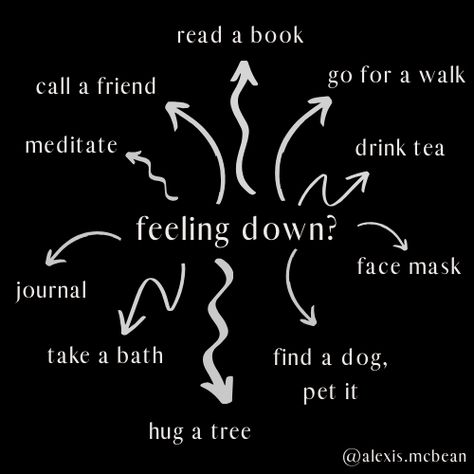 read a book

call a friend

go for a walk

meditate

drink tea

feeling down?

face mask

journal

take a bath

find a dog, pet it

hug a tree

@alexis.mcbean